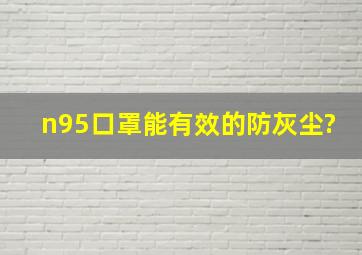 n95口罩能有效的防灰尘?